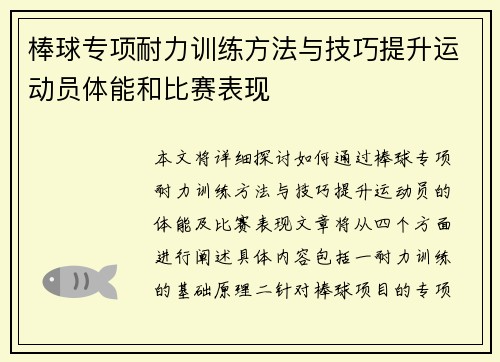 棒球专项耐力训练方法与技巧提升运动员体能和比赛表现

本文将详细探讨如何通过棒球专项耐力训练方法与技巧提升运动员的体能及比赛表现文章将从四个方面进行阐述具体内容包括一耐力训练的基础原理二针对棒球项目的专项